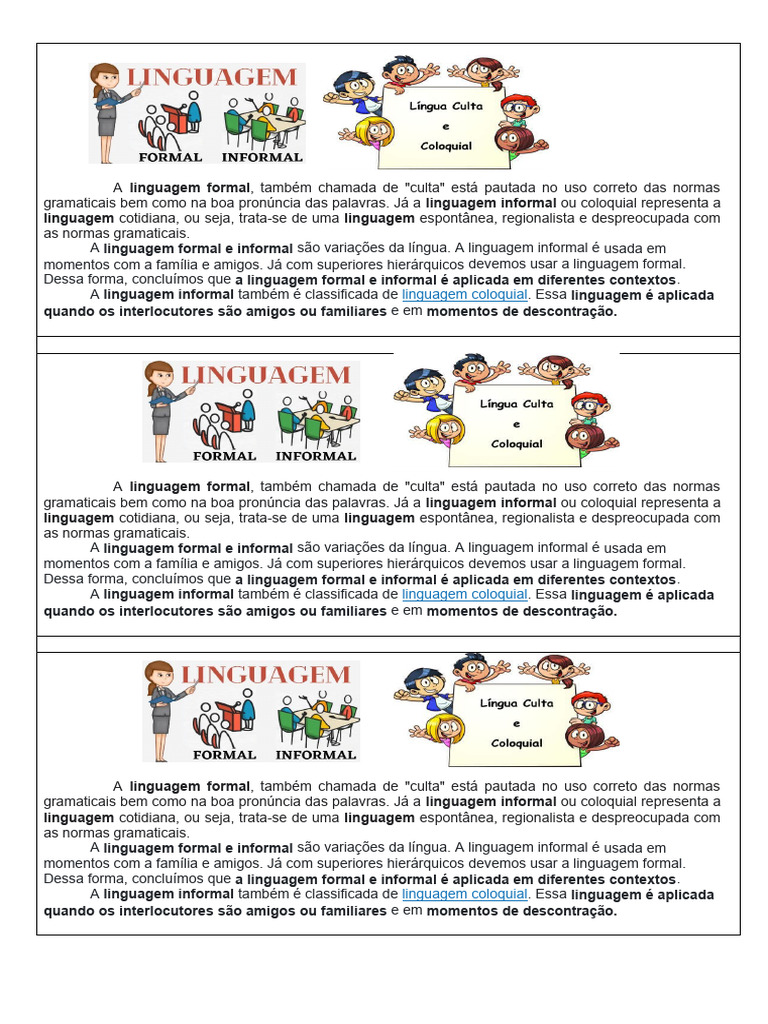 LINGUAGEM
FORMAL INFORMAL

Língua Culta e Coloquial

A linguagem formal, também chamada de "culta" está pautada no uso correto das normas gramaticais bem como na boa pronúncia das palavras. Já a linguagem informal ou coloquial representa a linguagem cotidiana, ou seja, trata-se de uma linguagem espontânea, regionalista e despreocupada com as normas gramaticais.

A linguagem formal e informal são variações da língua. A linguagem informal é usada em momentos com a família e amigos. Já com superiores hierárquicos devemos usar a linguagem formal. Dessa forma, concluímos que a linguagem formal e informal é aplicada em diferentes contextos.

A linguagem informal também é classificada de linguagem coloquial. Essa linguagem é aplicada quando os interlocutores são amigos ou familiares e em momentos de descontração.

LINGUAGEM
FORMAL INFORMAL

Língua Culta e Coloquial

A linguagem formal, também chamada de "culta" está pautada no uso correto das normas gramaticais bem como na boa pronúncia das palavras. Já a linguagem informal ou coloquial representa a linguagem cotidiana, ou seja, trata-se de uma linguagem espontânea, regionalista e despreocupada com as normas gramaticais.

A linguagem formal e informal são variações da língua. A linguagem informal é usada em momentos com a família e amigos. Já com superiores hierárquicos devemos usar a linguagem formal. Dessa forma, concluímos que a linguagem formal e informal é aplicada em diferentes contextos.

A linguagem informal também é classificada de linguagem coloquial. Essa linguagem é aplicada quando os interlocutores são amigos ou familiares e em momentos de descontração.

LINGUAGEM
FORMAL INFORMAL

Língua Culta e Coloquial

A linguagem formal, também chamada de "culta" está pautada no uso correto das normas gramaticais bem como na boa pronúncia das palavras. Já a linguagem informal ou coloquial representa a linguagem cotidiana, ou seja, trata-se de uma linguagem espontânea, regionalista e despreocupada com as normas gramaticais.

A linguagem formal e informal são variações da língua. A linguagem informal é usada em momentos com a família e amigos. Já com superiores hierárquicos devemos usar a linguagem formal. Dessa forma, concluímos que a linguagem formal e informal é aplicada em diferentes contextos.

A linguagem informal também é classificada de linguagem coloquial. Essa linguagem é aplicada quando os interlocutores são amigos ou familiares e em momentos de descontração.